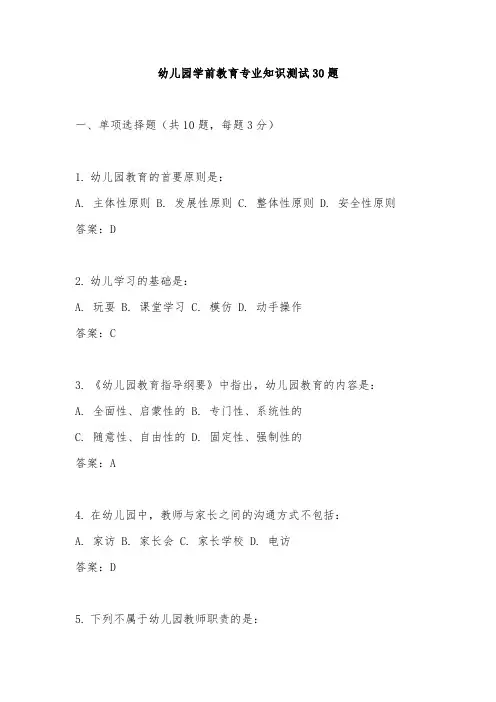 幼儿园学前教育专业知识测试30题

一、单项选择题（共10题，每题3分）

1. 幼儿园教育的首要原则是：

A. 主体性原则 B. 发展性原则 C. 整体性原则 D. 安全性原则

答案：D

2. 幼儿学习的基础是：

A. 玩耍 B. 课堂学习 C. 模仿 D. 动手操作

答案：C

3. 《幼儿园教育指导纲要》中指出，幼儿园教育的内容是：

A. 全面性、启蒙性的 B. 专门性、系统性的

C. 随意性、自由性的 D. 固定性、强制性的

答案：A

4. 在幼儿园中，教师与家长之间的沟通方式不包括：

A. 家访 B. 家长会 C. 家长学校 D. 电访

答案：D

5. 下列不属于幼儿园教师职责的是：